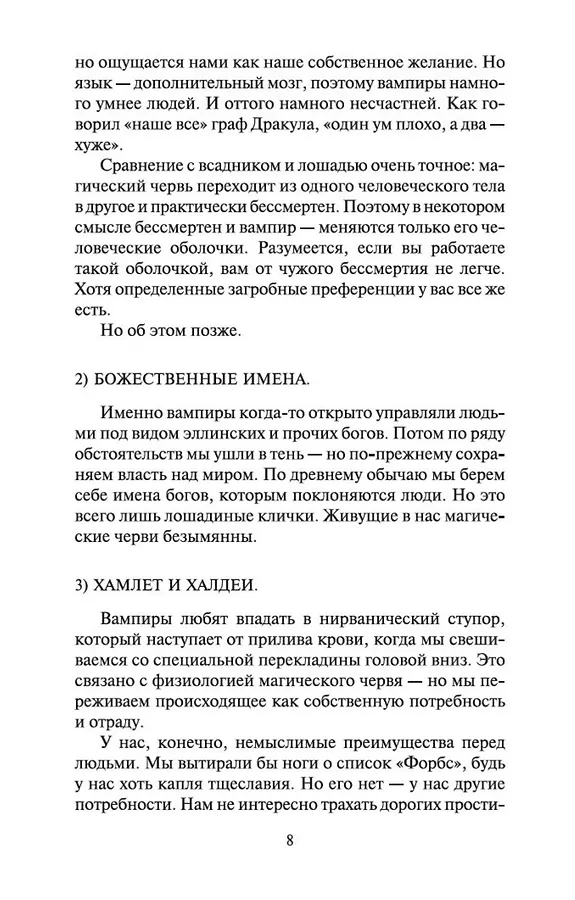 но ощущается нами как наше собственное желание. Но язык — дополнительный мозг, поэтому вампиры намного умнее людей. И оттого намного несчастней. Как говорил «наше все» граф Дракула, «один ум плохо, а два — хуже».

Сравнение с всадником и лошадью очень точное: магический червь переходит из одного человеческого тела в другое и практически бессмертен. Поэтому в некотором смысле бессмертен и вампир — меняются только его человеческие оболочки. Разумеется, если вы работаете такой оболочкой, вам от чужого бессмертия не легче. Хотя определенные загробные преференции у вас все же есть.

Но об этом позже.

2) БОЖЕСТВЕННЫЕ ИМЕНА.

Именно вампиры когда-то открыто управляли людьми под видом эллинских и прочих богов. Потом по ряду обстоятельств мы ушли в тень — но по-прежнему сохраняем власть над миром. По древнему обычаю мы берем себе имена богов, которым поклоняются люди. Но это всего лишь лошадиные клички. Живущие в нас магические черви безымянны.

3) ХАМЛЕТ И ХАЛДЕИ.

Вампиры любят впадать в нирванический ступор, который наступает от прилива крови, когда мы свешиваемся со специальной перекладины головой вниз. Это связано с физиологией магического червя — но мы переживаем происходящее как собственную потребность и отраду.

У нас, конечно, немыслимые преимущества перед людьми. Мы вытирали бы ноги о список «Форбс», будь у нас хоть капля тщеславия. Но его нет — у нас другие потребности. Нам не интересно трахать дорогих прости-

8